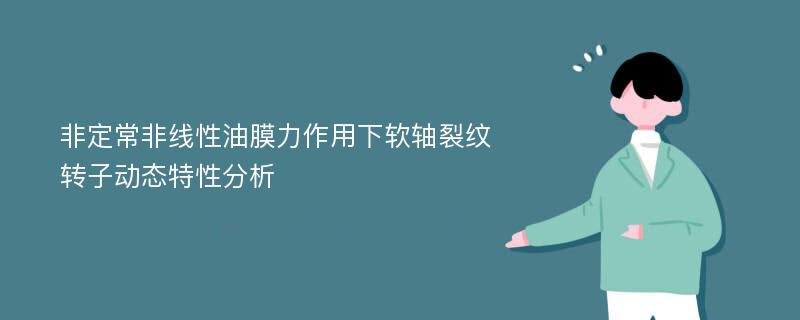 非定常非线性油膜力作用下软轴裂纹转子动态特性分析